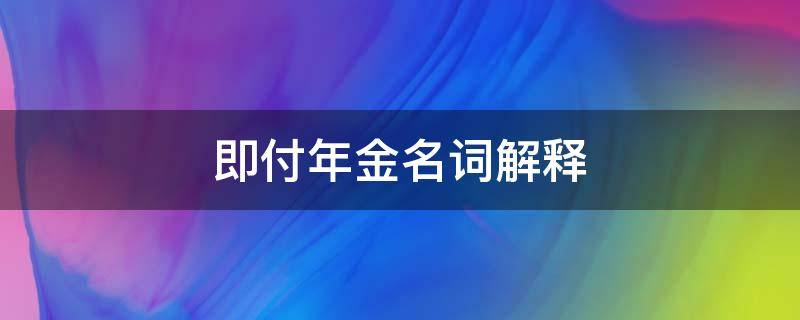 即付年金名词解释